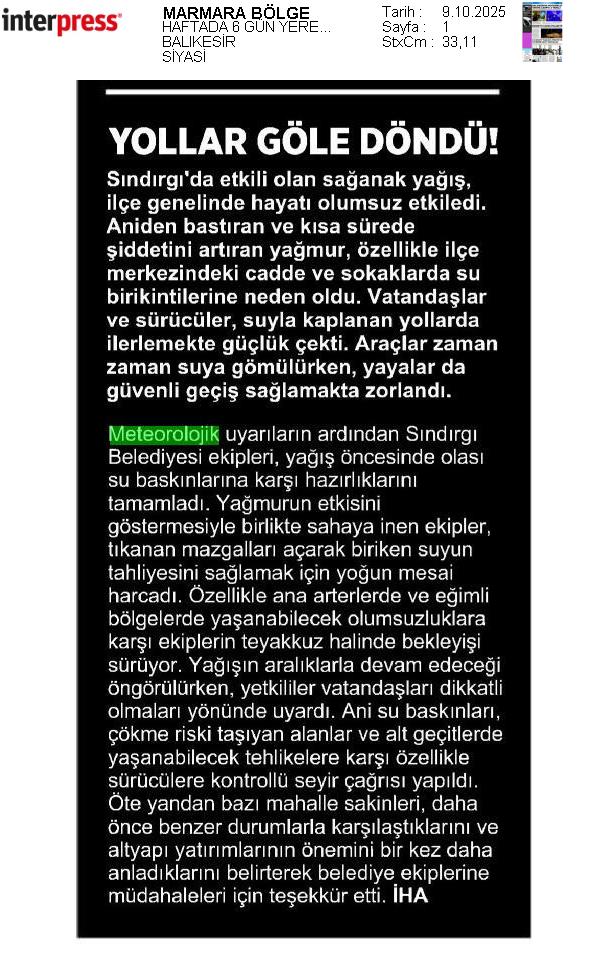 interpress

MARMARA BÖLGE
HAFTADA 6 GÜN YERE...
BALIKESİR
SİYASİ

Tarih : 9.10.2025
Sayfa : 1
StxCm : 33,11

YOLLAR GÖLE DÖNDÜ!

Sındırgı'da etkili olan sağanak yağış, ilçe genelinde hayatı olumsuz etkiledi. Aniden bastıran ve kısa sürede şiddetini artıran yağmur, özellikle ilçe merkezindeki cadde ve sokaklarda su birikintilerine neden oldu. Vatandaşlar ve sürücüler, suyla kaplanan yollarda ilerlemekte güçlük çekti. Araçlar zaman zaman suya gömülürken, yayalar da güvenli geçiş sağlamakta zorlandı.

Meteorolojik uyarıların ardından Sındırgı Belediyesi ekipleri, yağış öncesinde olası su baskınlarına karşı hazırlıklarını tamamladı. Yağmurun etkisini göstermesiyle birlikte sahaya inen ekipler, tıkanan mazgalları açarak biriken suyun tahliyesini sağlamak için yoğun mesai harcadı. Özellikle ana arterlerde ve eğimli bölgelerde yaşanabilecek olumsuzluklara karşı ekiplerin teyakkuz halinde bekleyişi sürüyor. Yağışın aralıklarla devam edeceği öngörülürken, yetkililer vatandaşları dikkatli olmaları yönünde uyardı. Ani su baskınları, çökme riski taşıyan alanlar ve alt geçitlerde yaşanabilecek tehlikelere karşı özellikle sürücülere kontrollü seyir çağrısı yapıldı. Öte yandan bazı mahalle sakinleri, daha önce benzer durumlarla karşılaştıklarını ve altyapı yatırımlarının önemini bir kez daha anladıklarını belirterek belediye ekiplerine müdahaleleri için teşekkür etti. İHA